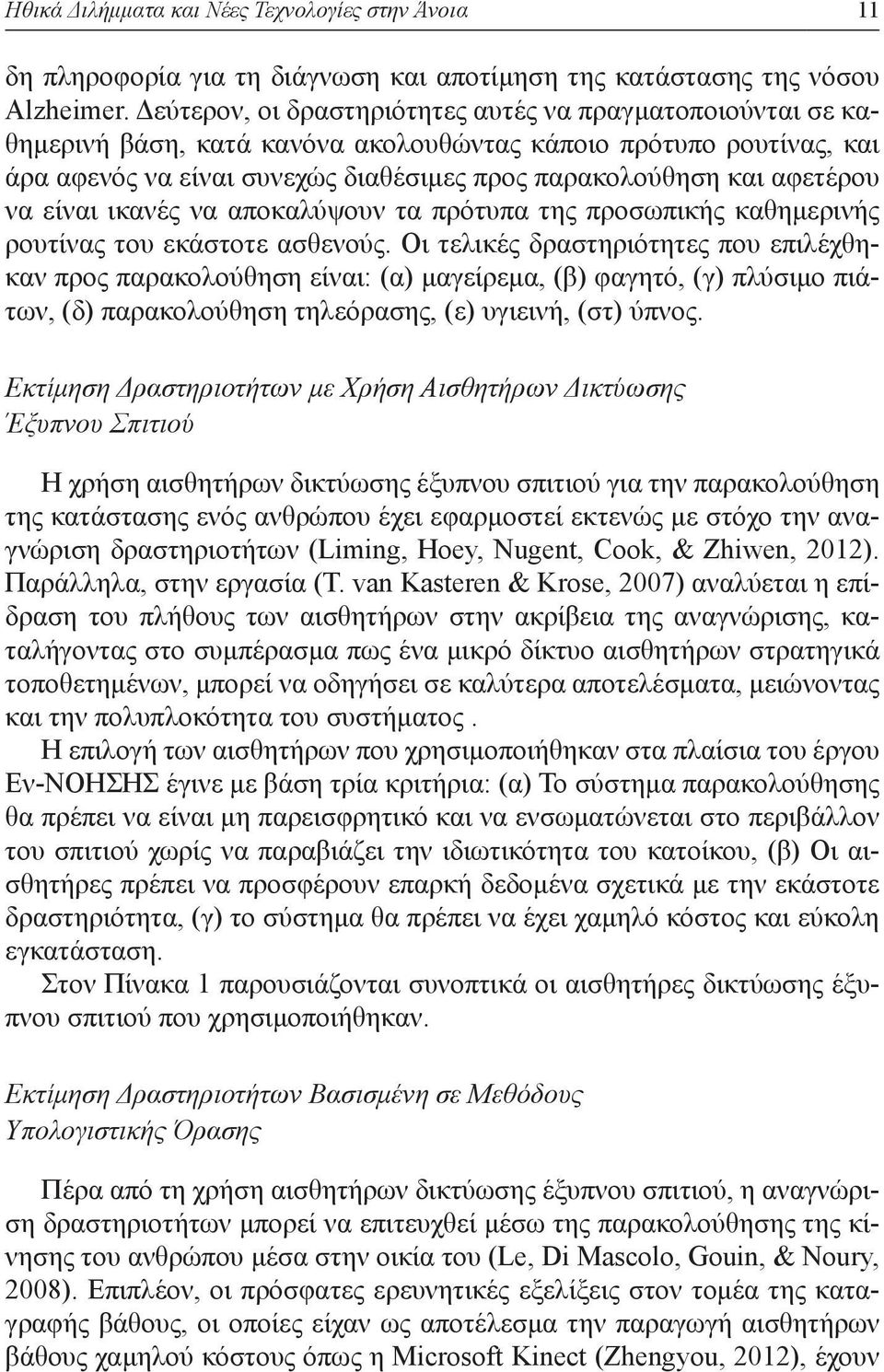 Ηθικά Διλήμματα και Νέες Τεχνολογίες στην Άνοια 11

δη πληροφορία για τη διάγνωση και αποτίμηση της κατάστασης της νόσου Alzheimer. Δεύτερον, οι δραστηριότητες αυτές να πραγματοποιούνται σε καθημερινή βάση, κατά κανόνα ακολουθώντας κάποιο πρότυπο ρουτίνας, και άρα αφενός να είναι συνεχώς διαθέσιμες προς παρακολούθηση και αφετέρου να είναι ικανές να αποκαλύψουν τα πρότυπα της προσωπικής καθημερινής ρουτίνας του εκάστοτε ασθενούς. Οι τελικές δραστηριότητες που επιλέχθηκαν προς παρακολούθηση είναι: (α) μαγείρεμα, (β) φαγητό, (γ) πλύσιμο πιάτων, (δ) παρακολούθηση τηλεόρασης, (ε) υγιεινή, (στ) ύπνος.

Εκτίμηση Δραστηριοτήτων με Χρήση Αισθητήρων Δικτύωσης Έξυπνου Σπιτιού

Η χρήση αισθητήρων δικτύωσης έξυπνου σπιτιού για την παρακολούθηση της κατάστασης ενός ανθρώπου έχει εφαρμοστεί εκτενώς με στόχο την αναγνώριση δραστηριοτήτων (Liming, Hoey, Nugent, Cook, & Zhiwen, 2012). Παράλληλα, στην εργασία (T. van Kasteren & Krose, 2007) αναλύεται η επίδραση του πλήθους των αισθητήρων στην ακρίβεια της αναγνώρισης, καταλήγοντας στο συμπέρασμα πως ένα μικρό δίκτυο αισθητήρων στρατηγικά τοποθετημένων, μπορεί να οδηγήσει σε καλύτερα αποτελέσματα, μειώνοντας και την πολυπλοκότητα του συστήματος .

Η επιλογή των αισθητήρων που χρησιμοποιήθηκαν στα πλαίσια του έργου Εν-ΝΟΗΣΗΣ έγινε με βάση τρία κριτήρια: (α) Το σύστημα παρακολούθησης θα πρέπει να είναι μη παρεισφρητικό και να ενσωματώνεται στο περιβάλλον του σπιτιού χωρίς να παραβιάζει την ιδιωτικότητα του κατοίκου, (β) Οι αισθητήρες πρέπει να προσφέρουν επαρκή δεδομένα σχετικά με την εκάστοτε δραστηριότητα, (γ) το σύστημα θα πρέπει να έχει χαμηλό κόστος και εύκολη εγκατάσταση.

Στον Πίνακα 1 παρουσιάζονται συνοπτικά οι αισθητήρες δικτύωσης έξυπνου σπιτιού που χρησιμοποιήθηκαν.

Εκτίμηση Δραστηριοτήτων Βασισμένη σε Μεθόδους Υπολογιστικής Όρασης

Πέρα από τη χρήση αισθητήρων δικτύωσης έξυπνου σπιτιού, η αναγνώριση δραστηριοτήτων μπορεί να επιτευχθεί μέσω της παρακολούθησης της κίνησης του ανθρώπου μέσα στην οικία του (Le, Di Mascolo, Gouin, & Noury, 2008). Επιπλέον, οι πρόσφατες ερευνητικές εξελίξεις στον τομέα της καταγραφής βάθους, οι οποίες είχαν ως αποτέλεσμα την παραγωγή αισθητήρων βάθους χαμηλού κόστους όπως η Microsoft Kinect (Zhengyou, 2012), έχουν